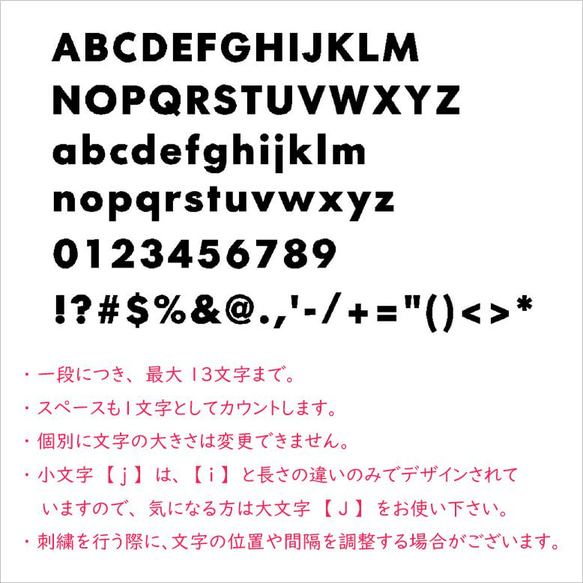 ABCDEFGHIJKLM
NOPQRSTUVWXYZ
abcdefghijklm
nopqrstuvwxyz
0123456789
!?#$%&@.,'-/+="()<>*

・一段につき、最大 13文字まで。
・スペースも1文字としてカウントします。
・個別に文字の大きさは変更できません。
・小文字【 j 】は、【 i 】と長さの違いのみでデザインされていますので、気になる方は大文字【 J 】をお使い下さい。
・刺繍を行う際に、文字の位置や間隔を調整する場合がございます。